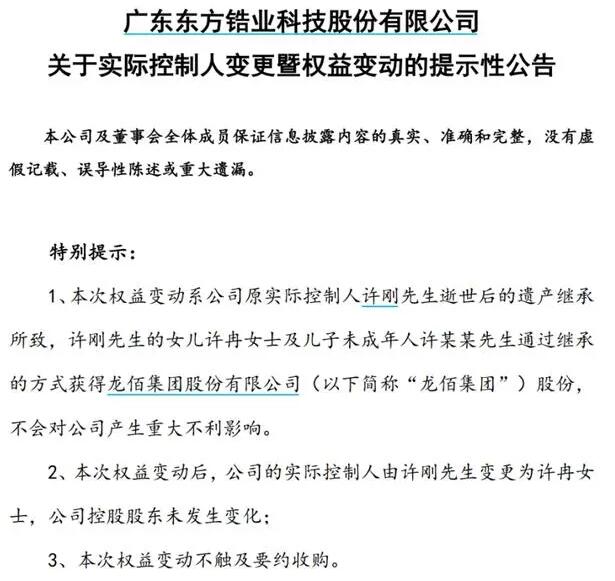 广东东方锆业科技股份有限公司
关于实际控制人变更暨权益变动的提示性公告

本公司及董事会全体成员保证信息披露内容的真实、准确和完整，没有虚假记载、误导性陈述或重大遗漏。

特别提示：

1、本次权益变动系公司原实际控制人许刚先生逝世后的遗产继承所致，许刚先生的女儿许冉女士及儿子未成年人许某某先生通过继承的方式获得龙佰集团股份有限公司（以下简称“龙佰集团”）股份，不会对公司产生重大不利影响。

2、本次权益变动后，公司的实际控制人由许刚先生变更为许冉女士，公司控股股东未发生变化；

3、本次权益变动不触及要约收购。